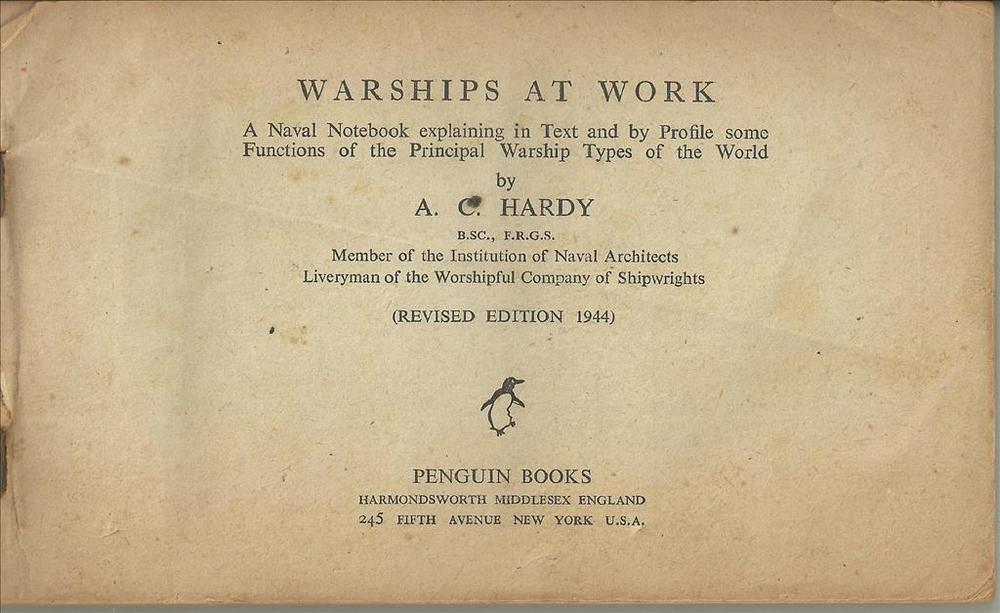 WARSHIPS AT WORK

A Naval Notebook explaining in Text and by Profile some Functions of the Principal Warship Types of the World

by

A. C. HARDY

B.SC., F.R.G.S.

Member of the Institution of Naval Architects
Liveryman of the Worshipful Company of Shipwrights

(REVISED EDITION 1944)

PENGUIN BOOKS
HARMONDSWORTH MIDDLESEX ENGLAND
245 FIFTH AVENUE NEW YORK U.S.A.